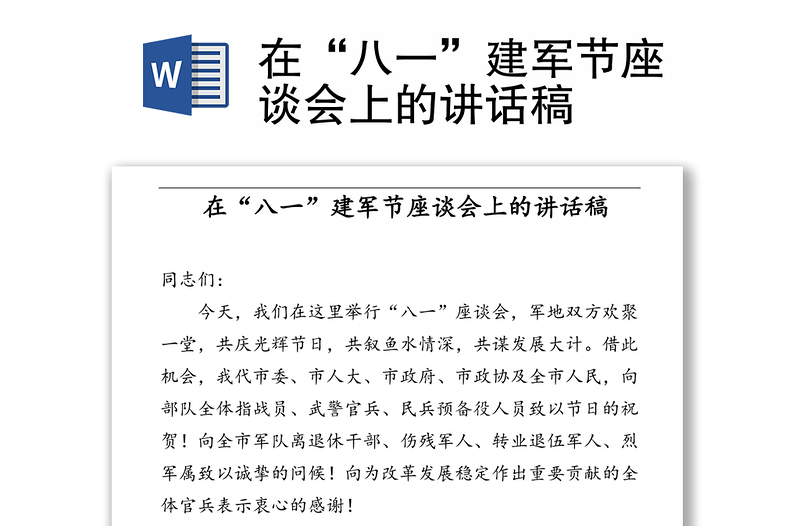 W

在“八一”建军节座谈会上的讲话稿

在“八一”建军节座谈会上的讲话稿

同志们：

今天，我们在这里举行“八一”座谈会，军地双方欢聚一堂，共庆光辉节日，共叙鱼水情深，共谋发展大计。借此机会，我代市委、市人大、市政府、市政协及全市人民，向部队全体指战员、武警官兵、民兵预备役人员致以节日的祝贺！向全市军队离退休干部、伤残军人、转业退伍军人、烈军属致以诚挚的问候！向为改革发展稳定作出重要贡献的全体官兵表示衷心的感谢！